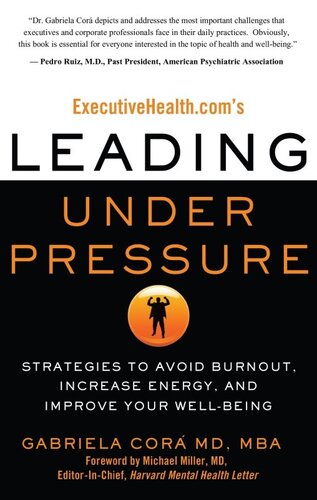 "Dr. Gabriela Corá depicts and addresses the most important challenges that executives and corporate professionals face in their daily practices. Obviously, this book is essential for everyone interested in the topic of health and well-being."

— Pedro Ruiz, M.D., Past President, American Psychiatric Association

ExecutiveHealth.com's

LEADING UNDER PRESSURE

STRATEGIES TO AVOID BURNOUT, INCREASE ENERGY, AND IMPROVE YOUR WELL-BEING

GABRIELA CORÁ MD, MBA

Foreword by Michael Miller, MD, Editor-In-Chief, Harvard Mental Health Letter